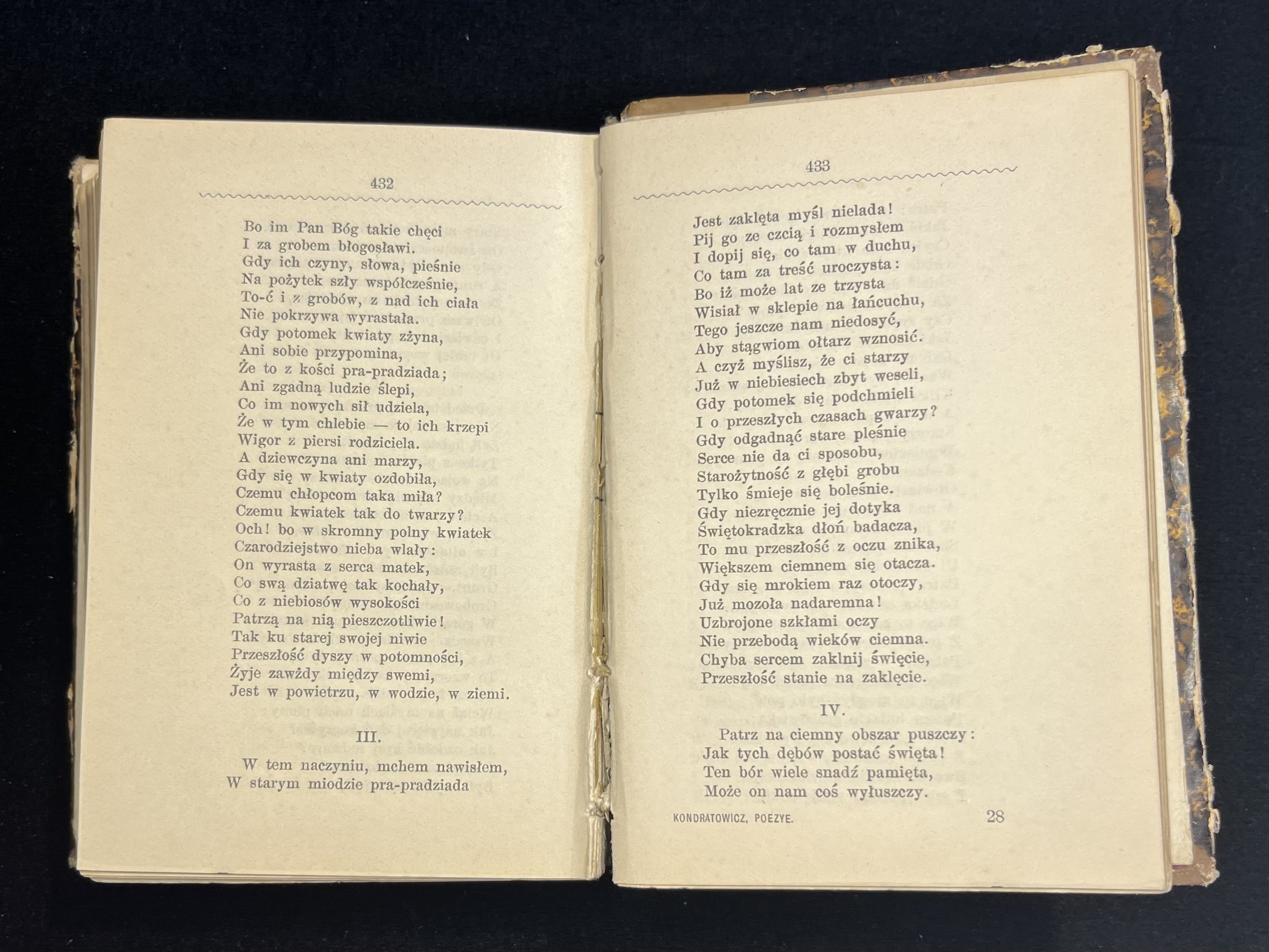 432

Bo im Pan Bóg takie chęci
I za grobem błogosławi.
Gdy ich czyny, słowa, pieśnie
Na pożytek szły współcześnie,
To-ć i z grobów, z nad ich ciała
Nie pokrzywa wyrastała.
Gdy potomek kwiaty zżyna,
Ani sobie przypomina,
Że to z kości pra-pradziada;
Ani zgadną ludzie ślepi,
Co im nowych sił udziela,
Że w tym chlebie — to ich krzepi
Wigor z piersi rodziciela.
A dziewczyna ani marzy,
Gdy się w kwiaty ozdobiła,
Czemu chłopcom taka miła?
Czemu kwiatek tak do twarzy?
Och! bo w skromny polny kwiatek
Czarodziejstwo nieba wlały:
On wyrasta z serca matek,
Co swą dziatwę tak kochały,
Co z niebiosów wysokości
Patrzą na nią pieszczotliwie!
Tak ku starej swojej niwie
Przeszłość dyszy w potomności,
Żyje zawżdy między swemi,
Jest w powietrzu, w wodzie, w ziemi.

III.

W tem naczyniu, mchem nawisłem,
W starym miodzie pra-pradziada

433

Jest zaklęta myśl nielada!
Pij go ze czcią i rozmysłem
I dopij się, co tam w duchu,
Co tam za treść uroczysta:
Bo iż może lat ze trzysta
Wisiał w sklepie na łańcuchu,
Tego jeszcze nam niedosyć,
Aby stągwiom ołtarz wznosić.
A czyż myślisz, że ci starzy
Już w niebiesiech zbyt weseli,
Gdy potomek się podchmieli
I o przeszłych czasach gwarzy?
Gdy odgadnąć stare pleśnie
Serce nie da ci sposobu,
Starożytność z głębi grobu
Tylko śmieje się boleśnie.
Gdy niezręcznie jej dotyka
Świętokradzka dłoń badacza,
To mu przeszłość z oczu znika,
Większem ciemnem się otacza.
Gdy się mrokiem raz otoczy,
Już mozoła nadaremna!
Uzbrojone szkłami oczy
Nie przebodą wieków ciemna.
Chyba sercem zaklnij święcie,
Przeszłość stanie na zaklęcie.

IV.

Patrz na ciemny obszar puszczy:
Jak tych dębów postać święta!
Ten bór wiele snadź pamięta,
Może on nam coś wyłuszczy.

KONDRATOWICZ, POEZYE. 28